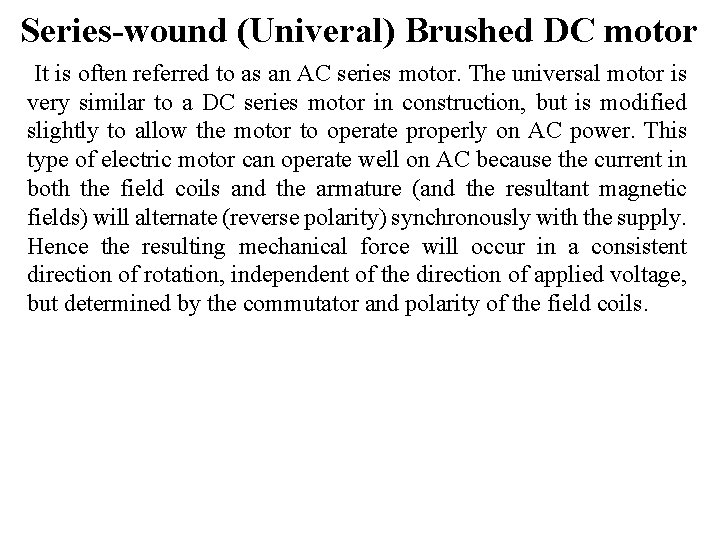 Series-wound (Univeral) Brushed DC motor

It is often referred to as an AC series motor. The universal motor is very similar to a DC series motor in construction, but is modified slightly to allow the motor to operate properly on AC power. This type of electric motor can operate well on AC because the current in both the field coils and the armature (and the resultant magnetic fields) will alternate (reverse polarity) synchronously with the supply. Hence the resulting mechanical force will occur in a consistent direction of rotation, independent of the direction of applied voltage, but determined by the commutator and polarity of the field coils.